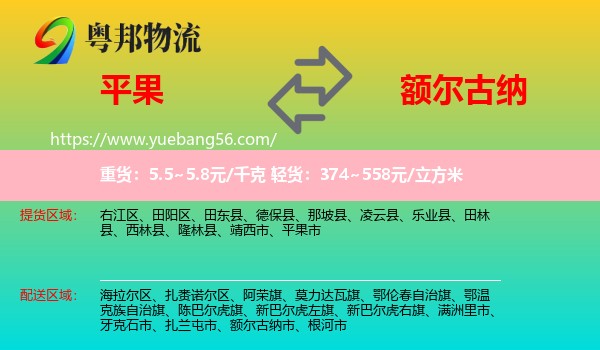 粤邦物流

平果

额尔古纳

https://www.yuebang56.com/

重货：5.5~5.8元/千克 轻货：374~558元/立方米

提货区域：

右江区、田阳区、田东县、德保县、那坡县、凌云县、乐业县、田林县、西林县、隆林县、靖西市、平果市

配送区域：

海拉尔区、扎赉诺尔区、阿荣旗、莫力达瓦旗、鄂伦春自治旗、鄂温克族自治旗、陈巴尔虎旗、新巴尔虎左旗、新巴尔虎右旗、满洲里市、牙克石市、扎兰屯市、额尔古纳市、根河市